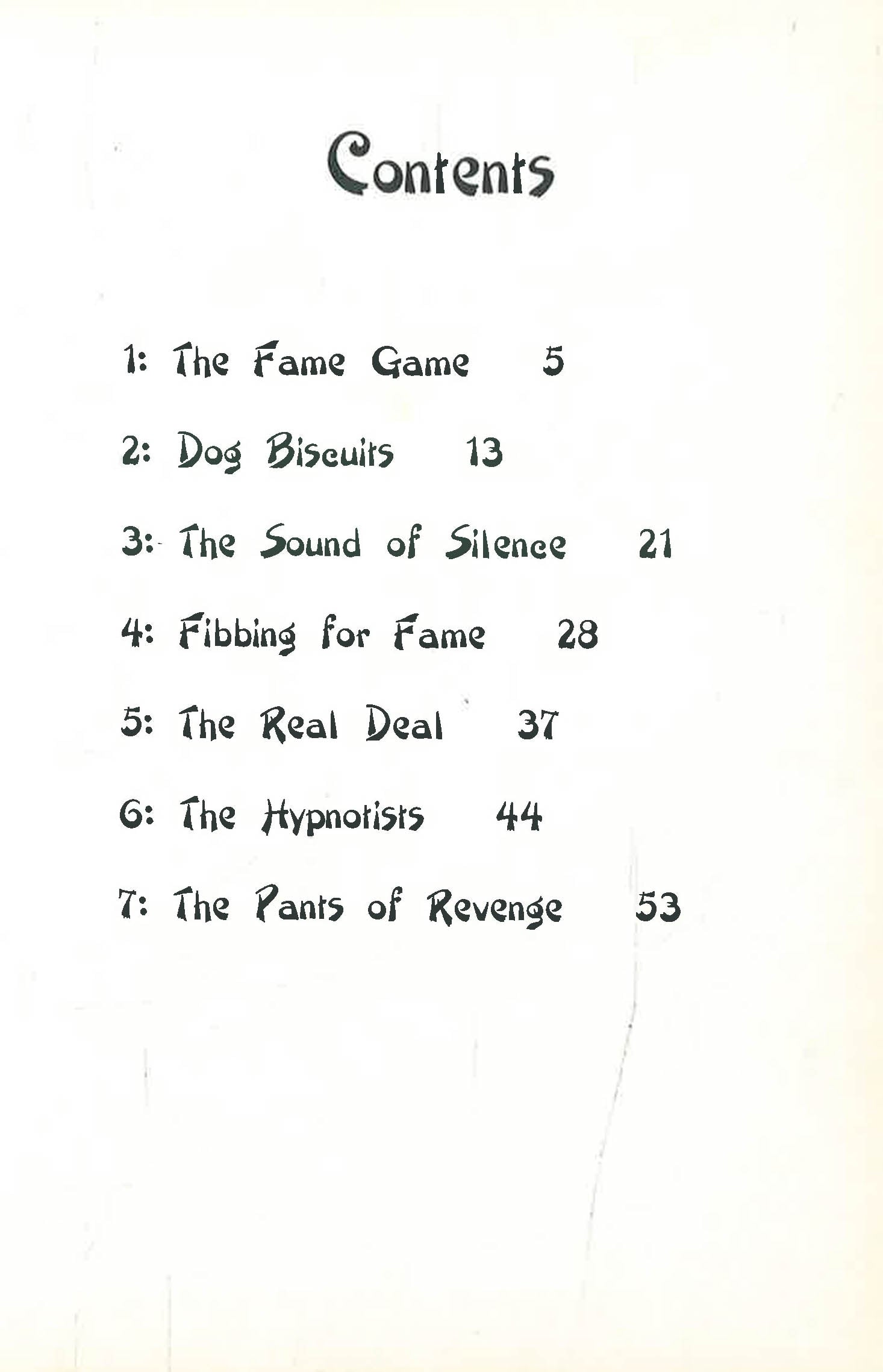 Contents

1: The Fame Game 5

2: Dog Biscuits 13

3: The Sound of Silence 21

4: Fibbing for Fame 28

5: The Real Deal 37

6: The Hypnotists 44

7: The Pants of Revenge 53